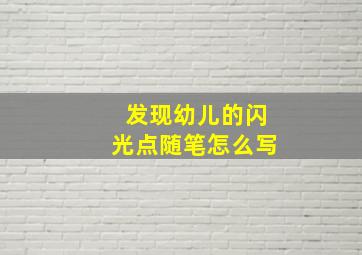 发现幼儿的闪光点随笔怎么写